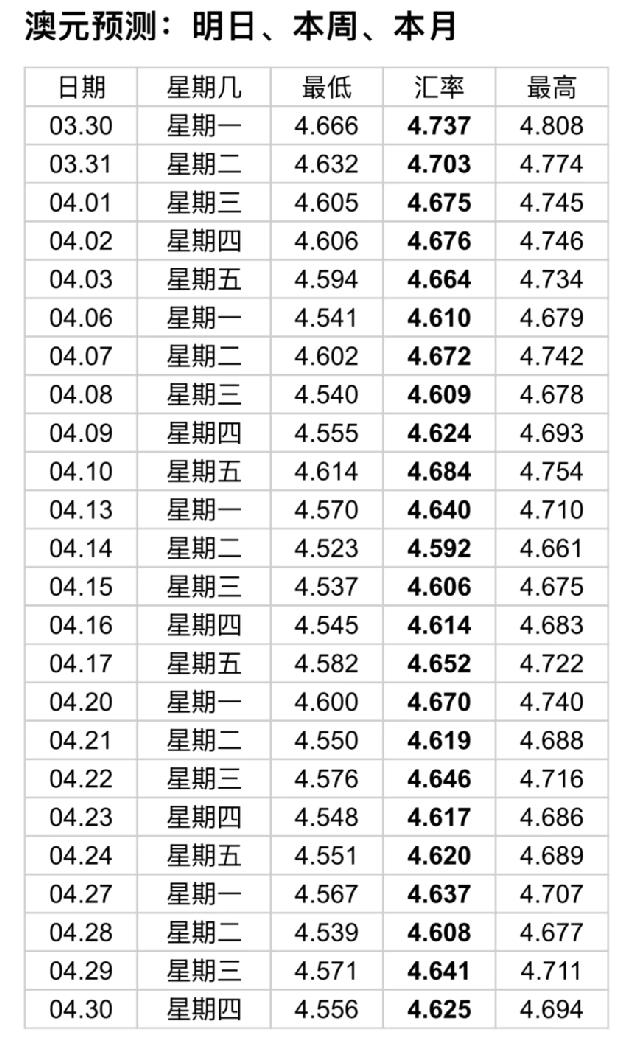 澳元预测：明日、本周、本月

| 日期 | 星期几 | 最低 | 汇率 | 最高 |
|---|---|---|---|---|
| 03.30 | 星期一 | 4.666 | 4.737 | 4.808 |
| 03.31 | 星期二 | 4.632 | 4.703 | 4.774 |
| 04.01 | 星期三 | 4.605 | 4.675 | 4.745 |
| 04.02 | 星期四 | 4.606 | 4.676 | 4.746 |
| 04.03 | 星期五 | 4.594 | 4.664 | 4.734 |
| 04.06 | 星期一 | 4.541 | 4.610 | 4.679 |
| 04.07 | 星期二 | 4.602 | 4.672 | 4.742 |
| 04.08 | 星期三 | 4.540 | 4.609 | 4.678 |
| 04.09 | 星期四 | 4.555 | 4.624 | 4.693 |
| 04.10 | 星期五 | 4.614 | 4.684 | 4.754 |
| 04.13 | 星期一 | 4.570 | 4.640 | 4.710 |
| 04.14 | 星期二 | 4.523 | 4.592 | 4.661 |
| 04.15 | 星期三 | 4.537 | 4.606 | 4.675 |
| 04.16 | 星期四 | 4.545 | 4.614 | 4.683 |
| 04.17 | 星期五 | 4.582 | 4.652 | 4.722 |
| 04.20 | 星期一 | 4.600 | 4.670 | 4.740 |
| 04.21 | 星期二 | 4.550 | 4.619 | 4.688 |
| 04.22 | 星期三 | 4.576 | 4.646 | 4.716 |
| 04.23 | 星期四 | 4.548 | 4.617 | 4.686 |
| 04.24 | 星期五 | 4.551 | 4.620 | 4.689 |
| 04.27 | 星期一 | 4.567 | 4.637 | 4.707 |
| 04.28 | 星期二 | 4.539 | 4.608 | 4.677 |
| 04.29 | 星期三 | 4.571 | 4.641 | 4.711 |
| 04.30 | 星期四 | 4.556 | 4.625 | 4.694 |